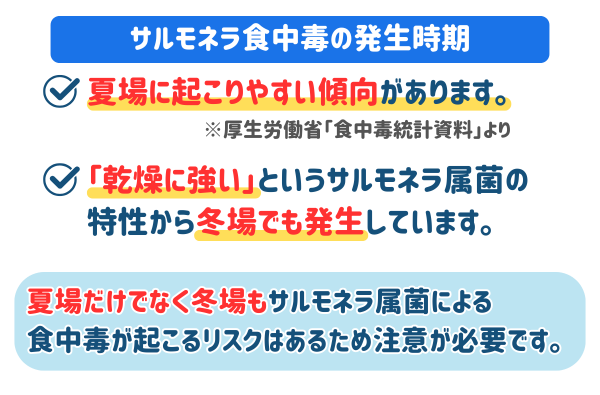 サルモネラ食中毒の発生時期

夏場に起こりやすい傾向があります。

※厚生労働省「食中毒統計資料」より

「乾燥に強い」というサルモネラ属菌の特性から冬場でも発生しています。

夏場だけでなく冬場もサルモネラ属菌による食中毒が起こるリスクはあるため注意が必要です。